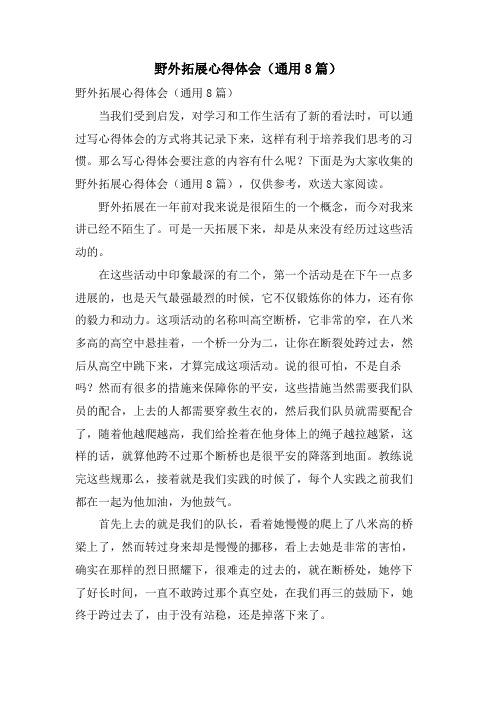 野外拓展心得体会（通用8篇）

野外拓展心得体会（通用8篇）

当我们受到启发，对学习和工作生活有了新的看法时，可以通过写心得体会的方式将其记录下来，这样有利于培养我们思考的习惯。那么写心得体会要注意的内容有什么呢？下面是为大家收集的野外拓展心得体会（通用8篇），仅供参考，欢送大家阅读。

野外拓展在一年前对我来说是很陌生的一个概念，而今对我来讲已经不陌生了。可是一天拓展下来，却是从来没有经历过这些活动的。

在这些活动中印象最深的有二个，第一个活动是在下午一点多进展的，也是天气最强最烈的时候，它不仅锻炼你的体力，还有你的毅力和动力。这项活动的名称叫高空断桥，它非常的窄，在八米多高的高空中悬挂着，一个桥一分为二，让你在断裂处跨过去，然后从高空中跳下来，才算完成这项活动。说的很可怕，不是自杀吗？然而有很多的措施来保障你的平安，这些措施当然需要我们队员的配合，上去的人都需要穿救生衣的，然后我们队员就需要配合了，随着他越爬越高，我们给拴着在他身体上的绳子越拉越紧，这样的话，就算他跨不过那个断桥也是很平安的降落到地面。教练说完这些规那么，接着就是我们实践的时候了，每个人实践之前我们都在一起为他加油，为他鼓气。

首先上去的就是我们的队长，看着她慢慢的爬上了八米高的桥梁上了，然而转过身来却是慢慢的挪移，看上去她是非常的害怕，确实在那样的烈日照耀下，很难走的过去的，就在断桥处，她停下了好长时间，一直不敢跨过那个真空处，在我们再三的鼓励下，她终于跨过去了，由于没有站稳，还是掉落下来了。